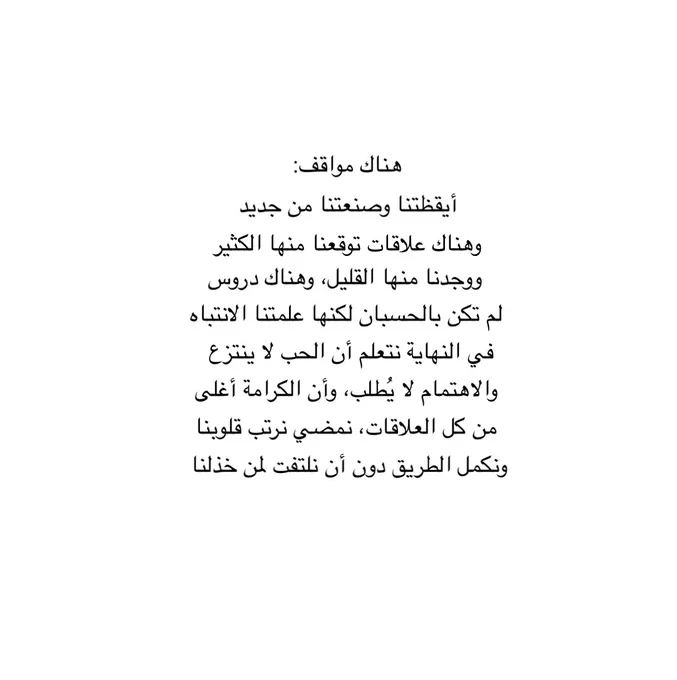 هناك مواقف:
أيقظتنا وصنعتنا من جديد
وهناك علاقات توقعنا منها الكثير
ووجدنا منها القليل، وهناك دروس
لم تكن بالحسبان لكنها علمتنا الانتباه
في النهاية نتعلم أن الحب لا ينتزع
والاهتمام لا يُطلب، وأن الكرامة أغلى
من كل العلاقات، نمضي نرتب قلوبنا
ونكمل الطريق دون أن نلتفت لمن خذلنا